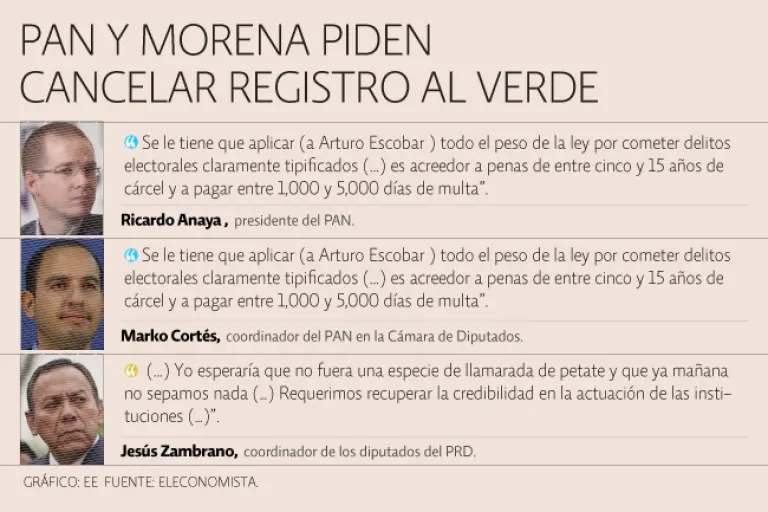 PAN Y MORENA PIDEN CANCELAR REGISTRO AL VERDE

Se le tiene que aplicar (a Arturo Escobar ) todo el peso de la ley por cometer delitos electorales claramente tipificados (...) es acreedor a penas de entre cinco y 15 años de cárcel y a pagar entre 1,000 y 5,000 días de multa".

Ricardo Anaya , presidente del PAN.

Se le tiene que aplicar (a Arturo Escobar ) todo el peso de la ley por cometer delitos electorales claramente tipificados (...) es acreedor a penas de entre cinco y 15 años de cárcel y a pagar entre 1,000 y 5,000 días de multa".

Marko Cortés, coordinador del PAN en la Cámara de Diputados.

(...) Yo esperaría que no fuera una especie de llamarada de petate y que ya mañana no sepamos nada (...) Requerimos recuperar la credibilidad en la actuación de las instituciones (...)".

Jesús Zambrano, coordinador de los diputados del PRD.

GRÁFICO: EE FUENTE: ELECONOMISTA.